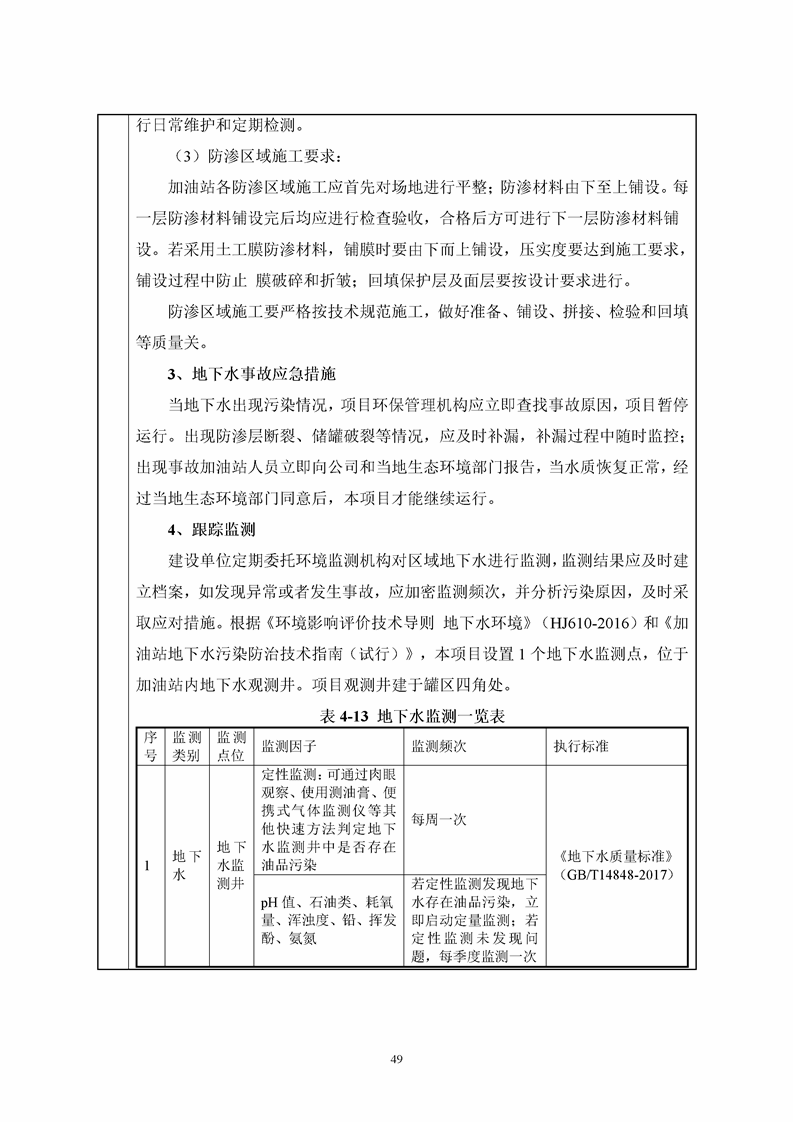 行日常维护和定期检测。

（3）防渗区域施工要求：

加油站各防渗区域施工应首先对场地进行平整；防渗材料由下至上铺设。每一层防渗材料铺设完后均应进行检查验收，合格后方可进行下一层防渗材料铺设。若采用土工膜防渗材料，铺膜时要由下而上铺设，压实度要达到施工要求，铺设过程中防止 膜破碎和折皱；回填保护层及面层要按设计要求进行。

防渗区域施工要严格按技术规范施工，做好准备、铺设、拼接、检验和回填等质量关。

3、地下水事故应急措施

当地下水出现污染情况，项目环保管理机构应立即查找事故原因，项目暂停运行。出现防渗层断裂、储罐破裂等情况，应及时补漏，补漏过程中随时监控；出现事故加油站人员立即向公司和当地生态环境部门报告，当水质恢复正常，经过当地生态环境部门同意后，本项目才能继续运行。

4、跟踪监测

建设单位定期委托环境监测机构对区域地下水进行监测，监测结果应及时建立档案，如发现异常或者发生事故，应加密监测频次，并分析污染原因，及时采取应对措施。根据《环境影响评价技术导则 地下水环境》（HJ610-2016）和《加油站地下水污染防治技术指南（试行）》，本项目设置 1 个地下水监测点，位于加油站内地下水观测井。项目观测井建于罐区四角处。

表 4-13 地下水监测一览表

| 序号 | 监测类别 | 监测点位 | 监测因子 | 监测频次 | 执行标准 |
|---|---|---|---|---|---|
| 1 | 地下水 | 地下水监测井 | 定性监测：可通过肉眼观察、使用测油膏、便携式气体监测仪等其他快速方法判定地下水监测井中是否存在油品污染 | 每周一次 | 《地下水质量标准》（GB/T14848-2017） |
| | | | pH 值、石油类、耗氧量、浑浊度、铅、挥发酚、氨氮 | 若定性监测发现地下水存在油品污染，立即启动定量监测；若定性监测未发现问题，每季度监测一次 | |

49